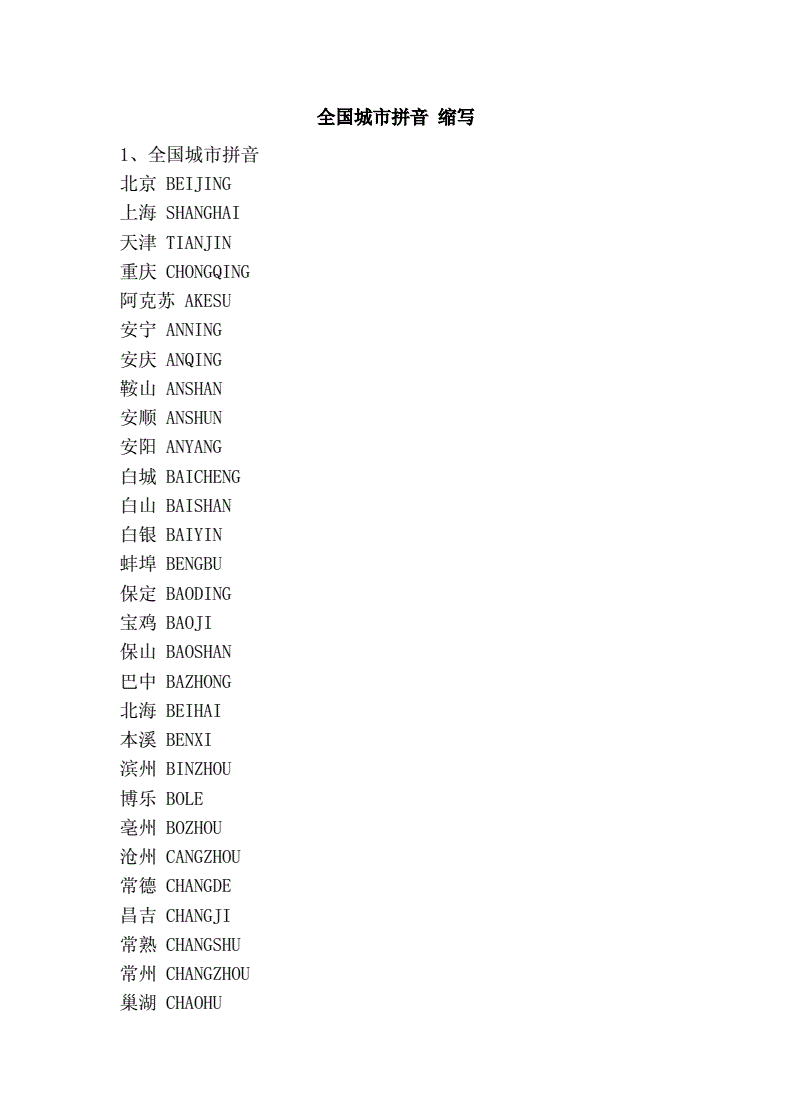 全国城市拼音 缩写

1、全国城市拼音

北京 BEIJING

上海 SHANGHAI

天津 TIANJIN

重庆 CHONGQING

阿克苏 AKESU

安宁 ANNING

安庆 ANQING

鞍山 ANSHAN

安顺 ANSHUN

安阳 ANYANG

白城 BAICHENG

白山 BAISHAN

白银 BAIYIN

蚌埠 BENGBU

保定 BAODING

宝鸡 BAOJI

保山 BAOSHAN

巴中 BAZHONG

北海 BEIHAI

本溪 BENXI

滨州 BINZHOU

博乐 BOLE

亳州 BOZHOU

沧州 CANGZHOU

常德 CHANGDE

昌吉 CHANGJI

常熟 CHANGSHU

常州 CHANGZHOU

巢湖 CHAOHU